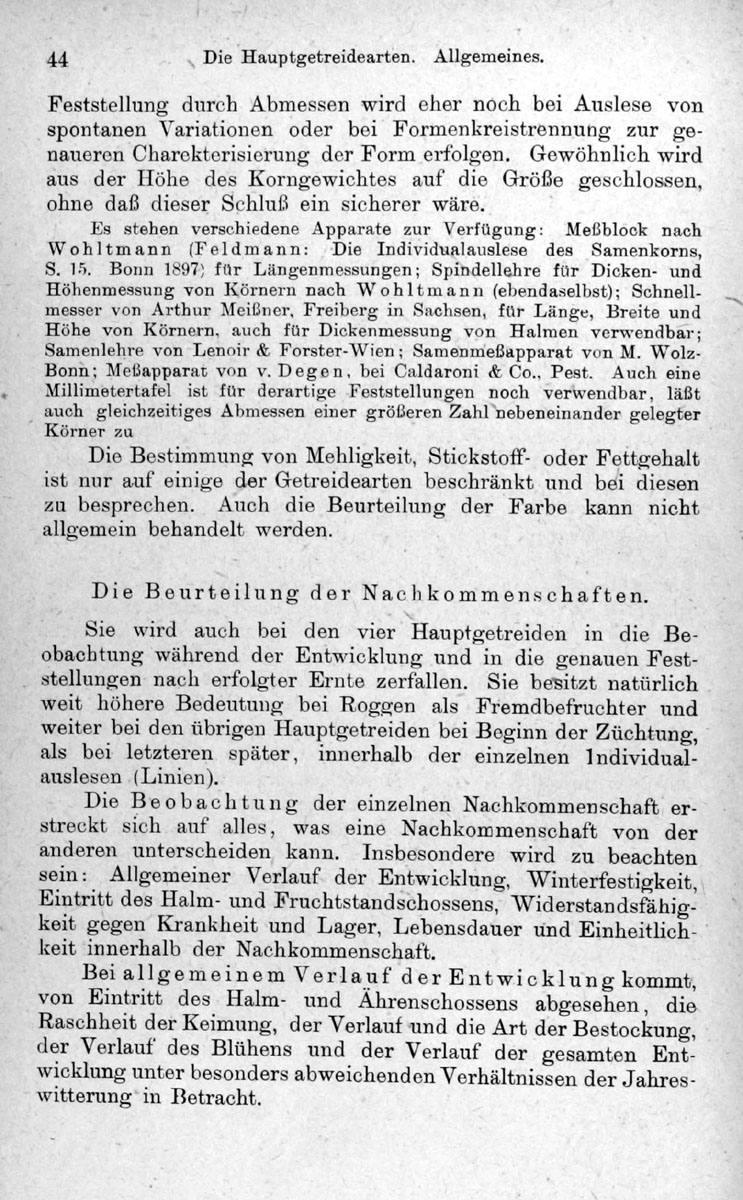 44 Die Hauptgetreidearten. Allgemeines.

Feststellung durch Abmessen wird eher noch bei Auslese von spontanen Variationen oder bei Formenkreistrennung zur genaueren Charekterisierung der Form erfolgen. Gewöhnlich wird aus der Höhe des Korngewichtes auf die Größe geschlossen, ohne daß dieser Schluß ein sicherer wäre.

Es stehen verschiedene Apparate zur Verfügung: Meßblock nach Wohltmann (Feldmann: Die Individualauslese des Samenkorns, S. 15. Bonn 1897) für Längenmessungen; Spindellehre für Dicken- und Höhenmessung von Körnern nach Wohltmann (ebendaselbst); Schnellmesser von Arthur Meißner, Freiberg in Sachsen, für Länge, Breite und Höhe von Körnern, auch für Dickenmessung von Halmen verwendbar; Samenlehre von Lenoir & Forster-Wien; Samenmeßapparat von M. Wolz-Bonn; Meßapparat von v. Degen, bei Caldaroni & Co., Pest. Auch eine Millimetertafel ist für derartige Feststellungen noch verwendbar, läßt auch gleichzeitiges Abmessen einer größeren Zahl nebeneinander gelegter Körner zu

Die Bestimmung von Mehligkeit, Stickstoff- oder Fettgehalt ist nur auf einige der Getreidearten beschränkt und bei diesen zu besprechen. Auch die Beurteilung der Farbe kann nicht allgemein behandelt werden.

Die Beurteilung der Nachkommenschaften.

Sie wird auch bei den vier Hauptgetreiden in die Beobachtung während der Entwicklung und in die genauen Feststellungen nach erfolgter Ernte zerfallen. Sie besitzt natürlich weit höhere Bedeutung bei Roggen als Fremdbefruchter und weiter bei den übrigen Hauptgetreiden bei Beginn der Züchtung, als bei letzteren später, innerhalb der einzelnen Individualauslesen (Linien).

Die Beobachtung der einzelnen Nachkommenschaft erstreckt sich auf alles, was eine Nachkommenschaft von der anderen unterscheiden kann. Insbesondere wird zu beachten sein: Allgemeiner Verlauf der Entwicklung, Winterfestigkeit, Eintritt des Halm- und Fruchtstandschossens, Widerstandsfähigkeit gegen Krankheit und Lager, Lebensdauer und Einheitlichkeit innerhalb der Nachkommenschaft.

Bei allgemeinem Verlauf der Entwicklung kommt, von Eintritt des Halm- und Ährenschossens abgesehen, die Raschheit der Keimung, der Verlauf und die Art der Bestockung, der Verlauf des Blühens und der Verlauf der gesamten Entwicklung unter besonders abweichenden Verhältnissen der Jahreswitterung in Betracht.